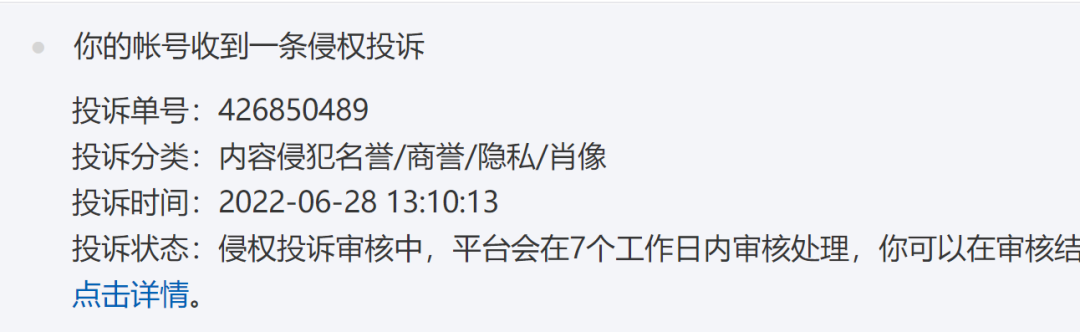 你的帐号收到一条侵权投诉

投诉单号：426850489
投诉分类：内容侵犯名誉/商誉/隐私/肖像
投诉时间：2022-06-28 13:10:13
投诉状态：侵权投诉审核中，平台会在7个工作日内审核处理，你可以在审核结
点击详情。